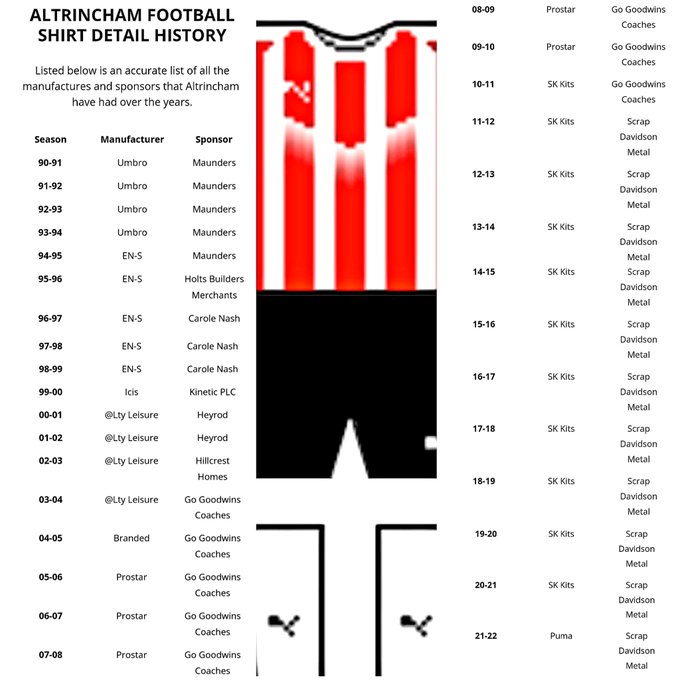 ALTRINCHAM FOOTBALL SHIRT DETAIL HISTORY

Listed below is an accurate list of all the manufactures and sponsors that Altrincham have had over the years.

| Season | Manufacturer | Sponsor |
|---|---|---|
| 90-91 | Umbro | Maunders |
| 91-92 | Umbro | Maunders |
| 92-93 | Umbro | Maunders |
| 93-94 | Umbro | Maunders |
| 94-95 | EN-S | Maunders |
| 95-96 | EN-S | Holts Builders Merchants |
| 96-97 | EN-S | Carole Nash |
| 97-98 | EN-S | Carole Nash |
| 98-99 | EN-S | Carole Nash |
| 99-00 | Icis | Kinetic PLC |
| 00-01 | @Lty Leisure | Heyrod |
| 01-02 | @Lty Leisure | Heyrod |
| 02-03 | @Lty Leisure | Hillcrest Homes |
| 03-04 | @Lty Leisure | Go Goodwins Coaches |
| 04-05 | Branded | Go Goodwins Coaches |
| 05-06 | Prostar | Go Goodwins Coaches |
| 06-07 | Prostar | Go Goodwins Coaches |
| 07-08 | Prostar | Go Goodwins Coaches |
| 08-09 | Prostar | Go Goodwins Coaches |
| 09-10 | Prostar | Go Goodwins Coaches |
| 10-11 | SK Kits | Go Goodwins Coaches |
| 11-12 | SK Kits | Scrap Davidson Metal |
| 12-13 | SK Kits | Scrap Davidson Metal |
| 13-14 | SK Kits | Scrap Davidson Metal |
| 14-15 | SK Kits | Scrap Davidson Metal |
| 15-16 | SK Kits | Scrap Davidson Metal |
| 16-17 | SK Kits | Scrap Davidson Metal |
| 17-18 | SK Kits | Scrap Davidson Metal |
| 18-19 | SK Kits | Scrap Davidson Metal |
| 19-20 | SK Kits | Scrap Davidson Metal |
| 20-21 | SK Kits | Scrap Davidson Metal |
| 21-22 | Puma | Scrap Davidson Metal |